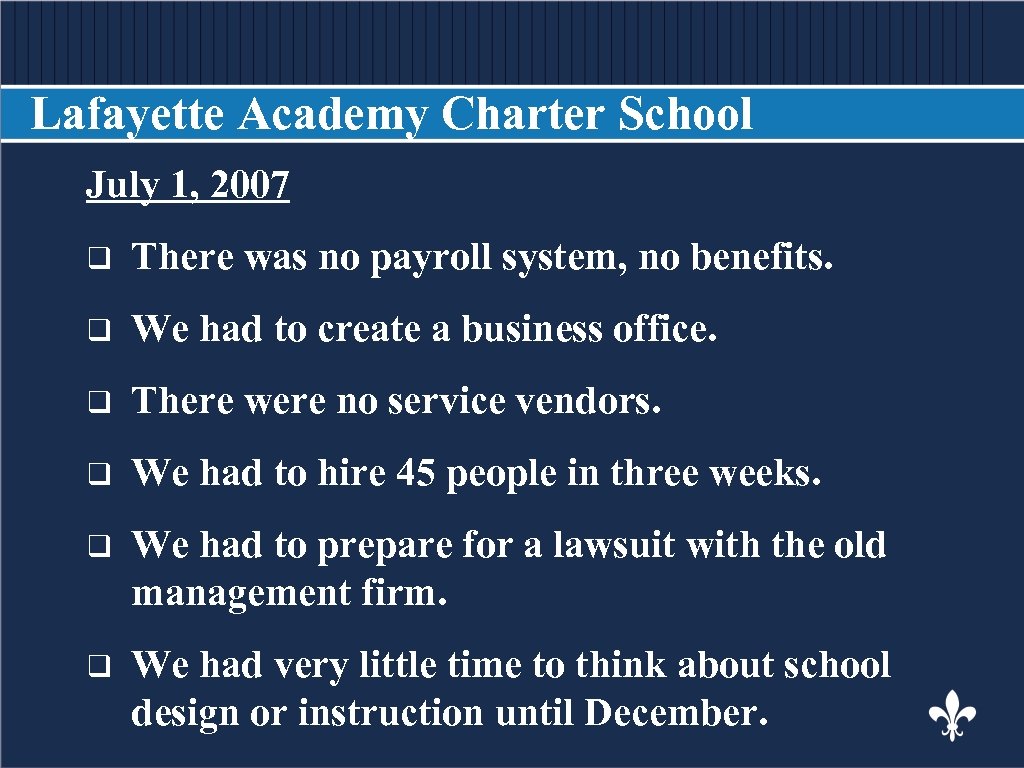 Lafayette Academy Charter School

July 1, 2007

❑ There was no payroll system, no benefits.

❑ We had to create a business office.

❑ There were no service vendors.

❑ We had to hire 45 people in three weeks.

❑ We had to prepare for a lawsuit with the old management firm.

❑ We had very little time to think about school design or instruction until December.